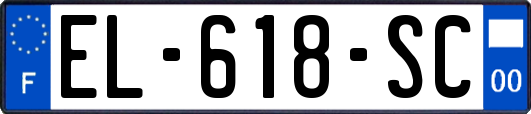 F
EL-618-SC
00